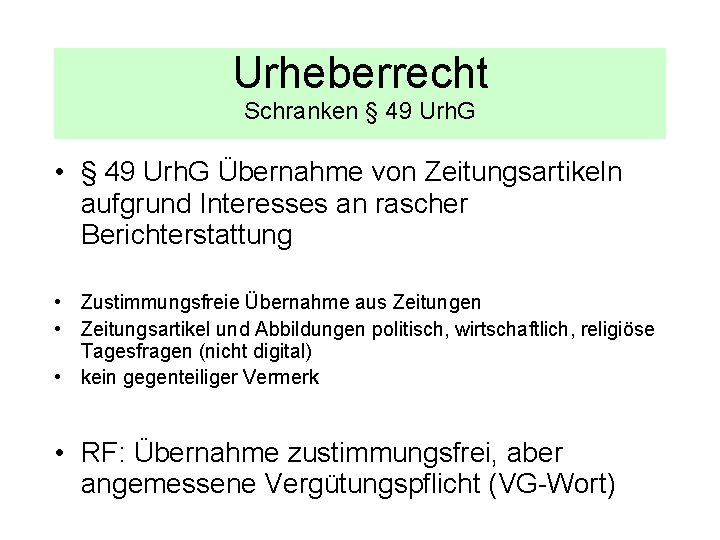 Urheberrecht
Schranken § 49 UrhG

• § 49 UrhG Übernahme von Zeitungsartikeln aufgrund Interesses an rascher Berichterstattung

• Zustimmungsfreie Übernahme aus Zeitungen
• Zeitungsartikel und Abbildungen politisch, wirtschaftlich, religiöse Tagesfragen (nicht digital)
• kein gegenteiliger Vermerk

• RF: Übernahme zustimmungsfrei, aber angemessene Vergütungspflicht (VG-Wort)